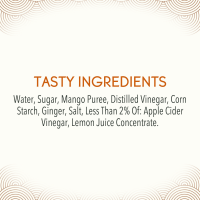 TASTY INGREDIENTS

Water, Sugar, Mango Puree, Distilled Vinegar, Corn Starch, Ginger, Salt, Less Than 2% Of: Apple Cider Vinegar, Lemon Juice Concentrate.